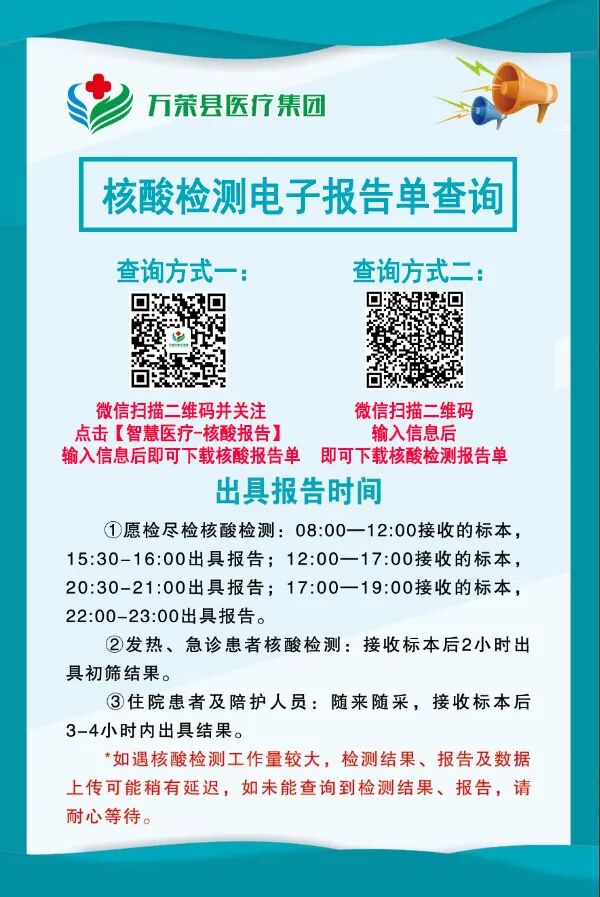 万荣县医疗集团

核酸检测电子报告单查询

查询方式一：

微信扫描二维码并关注
点击【智慧医疗-核酸报告】
输入信息后即可下载核酸报告单

查询方式二：

微信扫描二维码
输入信息后
即可下载核酸检测报告单

出具报告时间

①愿检尽检核酸检测：08:00—12:00接收的标本，15:30-16:00出具报告；12:00—17:00接收的标本，20:30-21:00出具报告；17:00—19:00接收的标本，22:00-23:00出具报告。

②发热、急诊患者核酸检测：接收标本后2小时出具初筛结果。

③住院患者及陪护人员：随来随采，接收标本后3-4小时内出具结果。

*如遇核酸检测工作量较大，检测结果、报告及数据上传可能稍有延迟，如未能查询到检测结果、报告，请耐心等待。